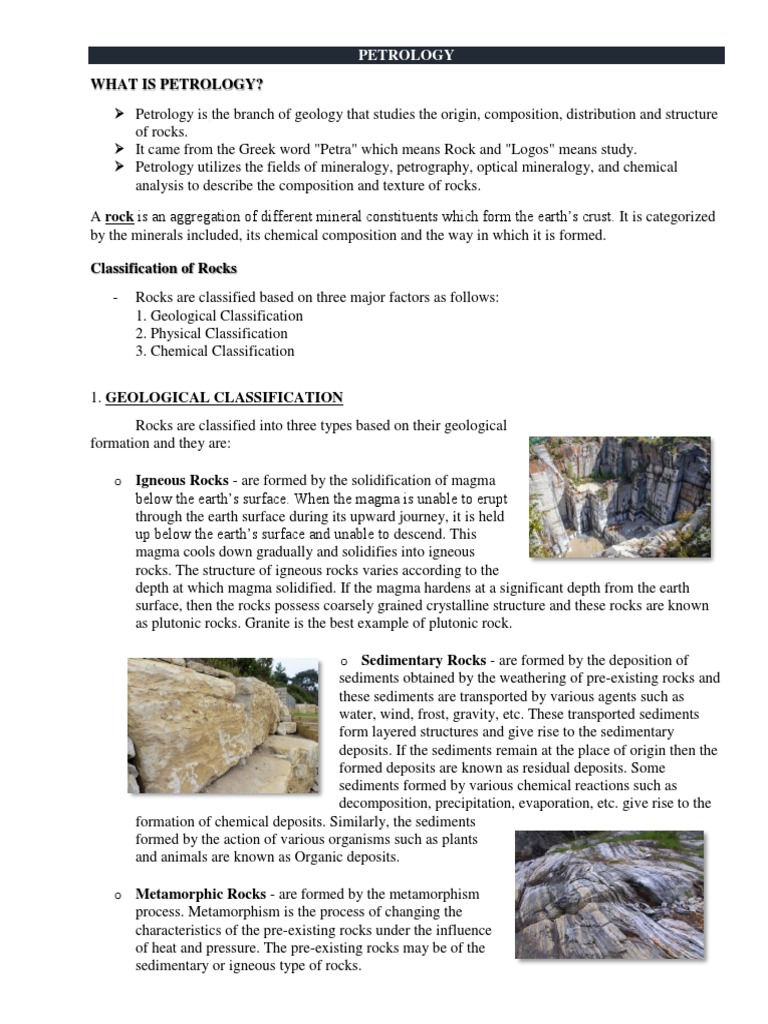 PETROLOGY

WHAT IS PETROLOGY?

➤ Petrology is the branch of geology that studies the origin, composition, distribution and structure of rocks.
➤ It came from the Greek word "Petra" which means Rock and "Logos" means study.
➤ Petrology utilizes the fields of mineralogy, petrography, optical mineralogy, and chemical analysis to describe the composition and texture of rocks.

A rock is an aggregation of different mineral constituents which form the earth's crust. It is categorized by the minerals included, its chemical composition and the way in which it is formed.

Classification of Rocks

- Rocks are classified based on three major factors as follows:
1. Geological Classification
2. Physical Classification
3. Chemical Classification

1. GEOLOGICAL CLASSIFICATION

Rocks are classified into three types based on their geological formation and they are:

o Igneous Rocks - are formed by the solidification of magma below the earth's surface. When the magma is unable to erupt through the earth surface during its upward journey, it is held up below the earth's surface and unable to descend. This magma cools down gradually and solidifies into igneous rocks. The structure of igneous rocks varies according to the depth at which magma solidified. If the magma hardens at a significant depth from the earth surface, then the rocks possess coarsely grained crystalline structure and these rocks are known as plutonic rocks. Granite is the best example of plutonic rock.

o Sedimentary Rocks - are formed by the deposition of sediments obtained by the weathering of pre-existing rocks and these sediments are transported by various agents such as water, wind, frost, gravity, etc. These transported sediments form layered structures and give rise to the sedimentary deposits. If the sediments remain at the place of origin then the formed deposits are known as residual deposits. Some sediments formed by various chemical reactions such as decomposition, precipitation, evaporation, etc. give rise to the formation of chemical deposits. Similarly, the sediments formed by the action of various organisms such as plants and animals are known as Organic deposits.

o Metamorphic Rocks - are formed by the metamorphism process. Metamorphism is the process of changing the characteristics of the pre-existing rocks under the influence of heat and pressure. The pre-existing rocks may be of the sedimentary or igneous type of rocks.